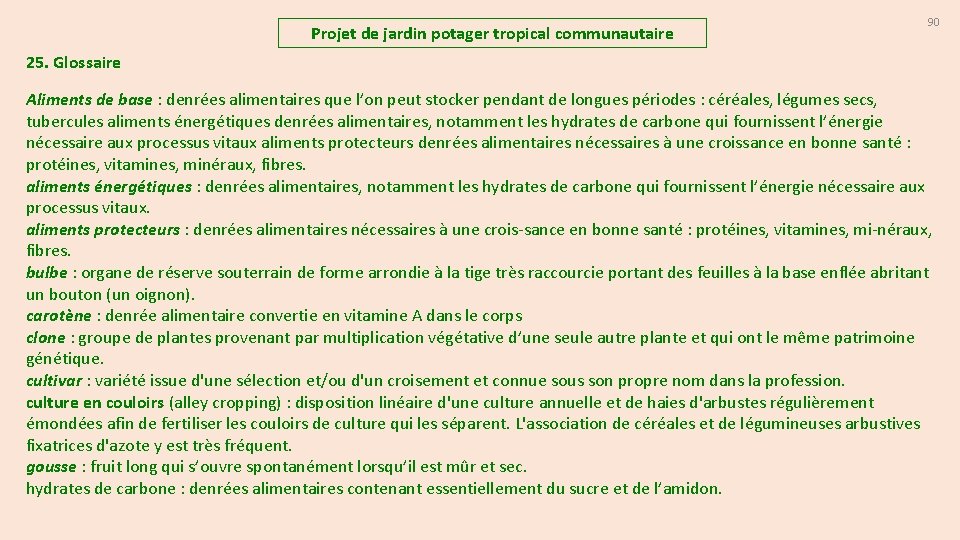 Projet de jardin potager tropical communautaire

90

25. Glossaire

Aliments de base : denrées alimentaires que l'on peut stocker pendant de longues périodes : céréales, légumes secs, tubercules aliments énergétiques denrées alimentaires, notamment les hydrates de carbone qui fournissent l'énergie nécessaire aux processus vitaux aliments protecteurs denrées alimentaires nécessaires à une croissance en bonne santé : protéines, vitamines, minéraux, fibres.
aliments énergétiques : denrées alimentaires, notamment les hydrates de carbone qui fournissent l'énergie nécessaire aux processus vitaux.
aliments protecteurs : denrées alimentaires nécessaires à une crois-sance en bonne santé : protéines, vitamines, mi-néraux, fibres.
bulbe : organe de réserve souterrain de forme arrondie à la tige très raccourcie portant des feuilles à la base enflée abritant un bouton (un oignon).
carotène : denrée alimentaire convertie en vitamine A dans le corps
clone : groupe de plantes provenant par multiplication végétative d'une seule autre plante et qui ont le même patrimoine génétique.
cultivar : variété issue d'une sélection et/ou d'un croisement et connue sous son propre nom dans la profession.
culture en couloirs (alley cropping) : disposition linéaire d'une culture annuelle et de haies d'arbustes régulièrement émondées afin de fertiliser les couloirs de culture qui les séparent. L'association de céréales et de légumineuses arbustives fixatrices d'azote y est très fréquent.
gousse : fruit long qui s'ouvre spontanément lorsqu'il est mûr et sec.
hydrates de carbone : denrées alimentaires contenant essentiellement du sucre et de l'amidon.